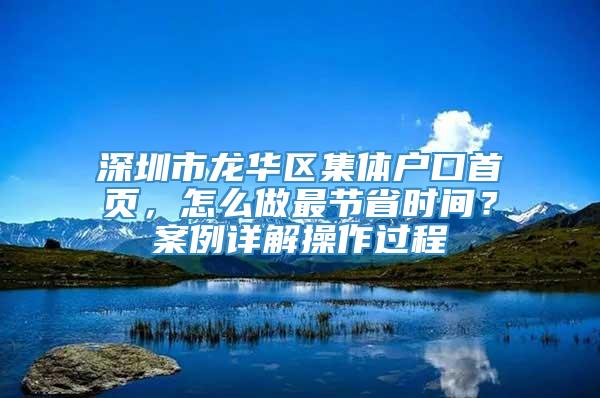 深圳市龙华区集体户口首页，怎么做最节省时间？案例详解操作过程